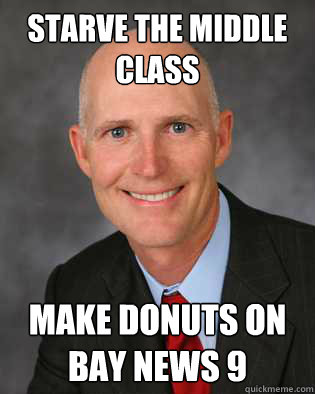 STARVE THE MIDDLE CLASS

MAKE DONUTS ON BAY NEWS 9

quickmeme.com